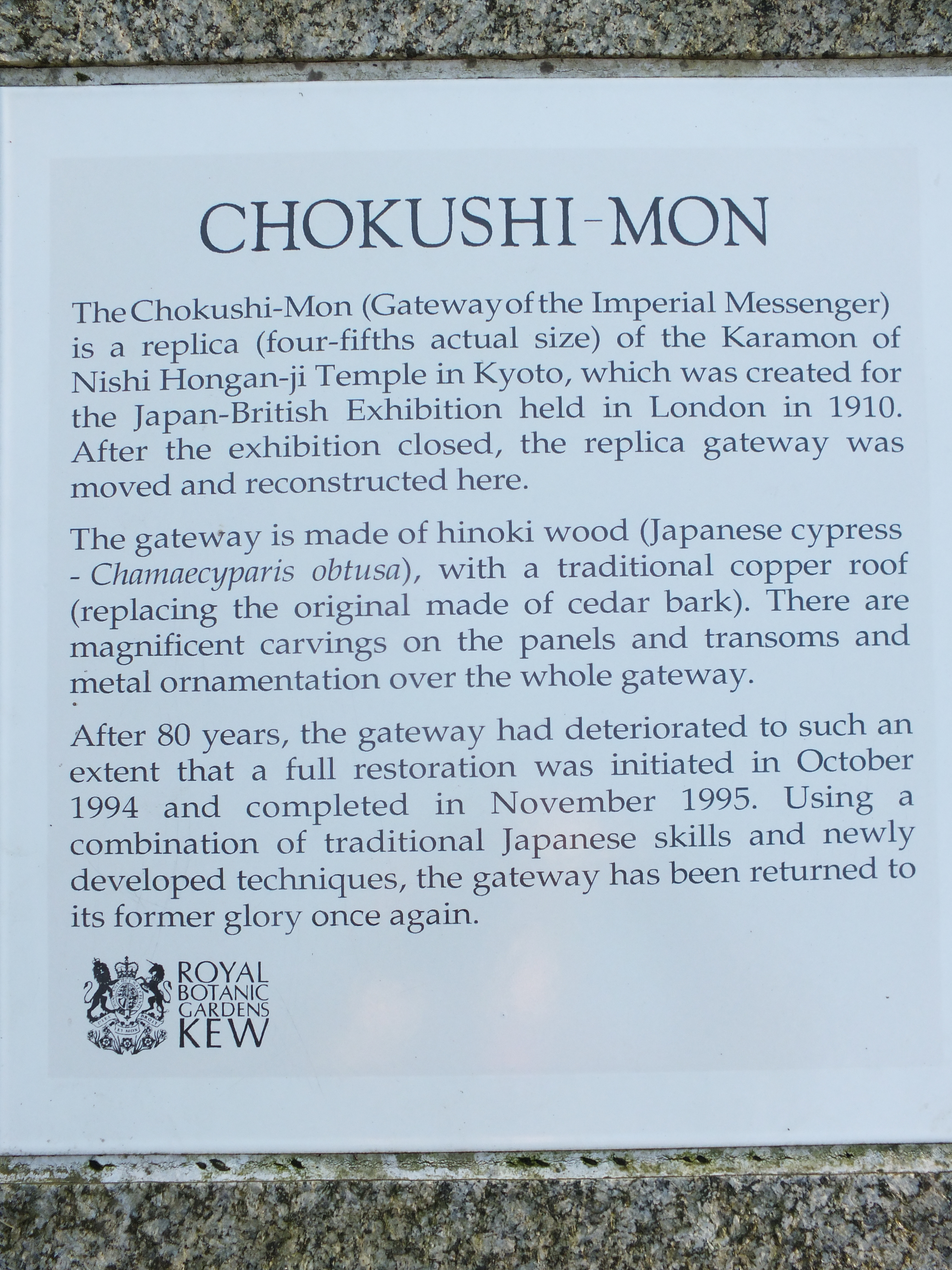 CHOKUSHI-MON

The Chokushi-Mon (Gateway of the Imperial Messenger) is a replica (four-fifths actual size) of the Karamon of Nishi Hongan-ji Temple in Kyoto, which was created for the Japan-British Exhibition held in London in 1910. After the exhibition closed, the replica gateway was moved and reconstructed here.

The gateway is made of hinoki wood (Japanese cypress - Chamaecyparis obtusa), with a traditional copper roof (replacing the original made of cedar bark). There are magnificent carvings on the panels and transoms and metal ornamentation over the whole gateway.

After 80 years, the gateway had deteriorated to such an extent that a full restoration was initiated in October 1994 and completed in November 1995. Using a combination of traditional Japanese skills and newly developed techniques, the gateway has been returned to its former glory once again.

ROYAL BOTANIC GARDENS KEW